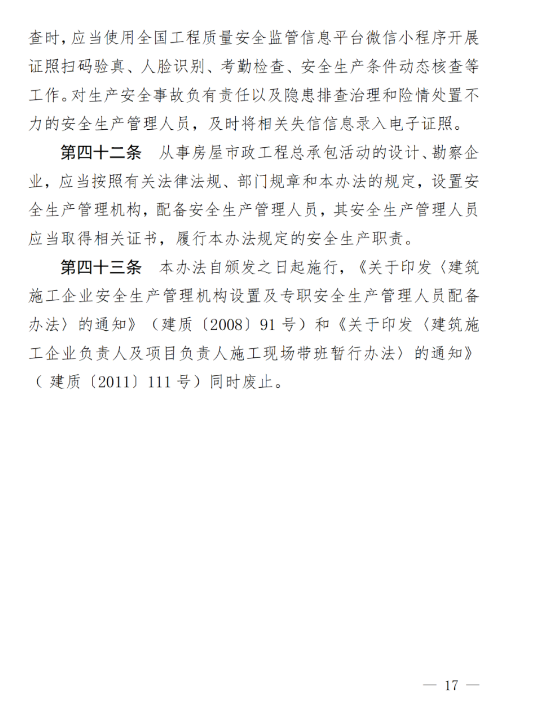 查时，应当使用全国工程质量安全监管信息平台微信小程序开展证照扫码验真、人脸识别、考勤检查、安全生产条件动态核查等工作。对生产安全事故负有责任以及隐患排查治理和险情处置不力的安全生产管理人员，及时将相关失信信息录入电子证照。

第四十二条　从事房屋市政工程总承包活动的设计、勘察企业，应当按照有关法律法规、部门规章和本办法的规定，设置安全生产管理机构，配备安全生产管理人员，其安全生产管理人员应当取得相关证书，履行本办法规定的安全生产职责。

第四十三条　本办法自颁发之日起施行，《关于印发〈建筑施工企业安全生产管理机构设置及专职安全生产管理人员配备办法〉的通知》（建质〔2008〕91号）和《关于印发〈建筑施工企业负责人及项目负责人施工现场带班暂行办法〉的通知》（建质〔2011〕111号）同时废止。

— 17 —